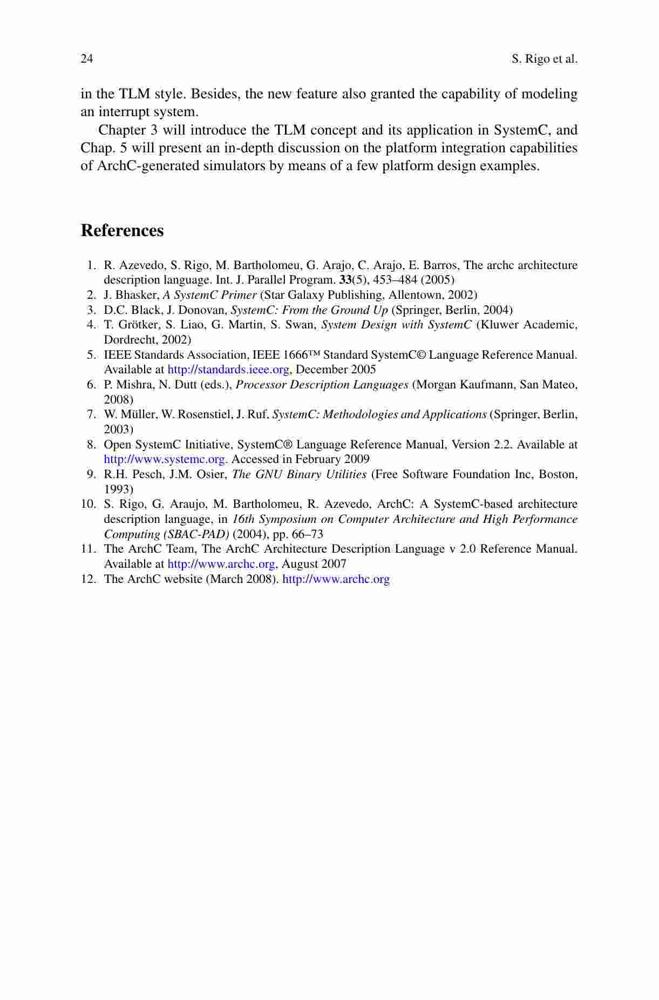 24

S. Rigo et al.

in the TLM style. Besides, the new feature also granted the capability of modeling an interrupt system.

Chapter 3 will introduce the TLM concept and its application in SystemC, and Chap. 5 will present an in-depth discussion on the platform integration capabilities of ArchC-generated simulators by means of a few platform design examples.

References

1. R. Azevedo, S. Rigo, M. Bartholomeu, G. Arajo, C. Arajo, E. Barros, The archc architecture description language. Int. J. Parallel Program. 33(5), 453–484 (2005)
2. J. Bhasker, A SystemC Primer (Star Galaxy Publishing, Allentown, 2002)
3. D.C. Black, J. Donovan, SystemC: From the Ground Up (Springer, Berlin, 2004)
4. T. Grötker, S. Liao, G. Martin, S. Swan, System Design with SystemC (Kluwer Academic, Dordrecht, 2002)
5. IEEE Standards Association, IEEE 1666™ Standard SystemC© Language Reference Manual. Available at http://standards.ieee.org, December 2005
6. P. Mishra, N. Dutt (eds.), Processor Description Languages (Morgan Kaufmann, San Mateo, 2008)
7. W. Müller, W. Rosenstiel, J. Ruf, SystemC: Methodologies and Applications (Springer, Berlin, 2003)
8. Open SystemC Initiative, SystemC® Language Reference Manual, Version 2.2. Available at http://www.systemc.org. Accessed in February 2009
9. R.H. Pesch, J.M. Osier, The GNU Binary Utilities (Free Software Foundation Inc, Boston, 1993)
10. S. Rigo, G. Araujo, M. Bartholomeu, R. Azevedo, ArchC: A SystemC-based architecture description language, in 16th Symposium on Computer Architecture and High Performance Computing (SBAC-PAD) (2004), pp. 66–73
11. The ArchC Team, The ArchC Architecture Description Language v 2.0 Reference Manual. Available at http://www.archc.org, August 2007
12. The ArchC website (March 2008). http://www.archc.org